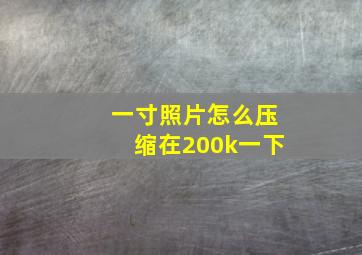 一寸照片怎么压缩在200k一下